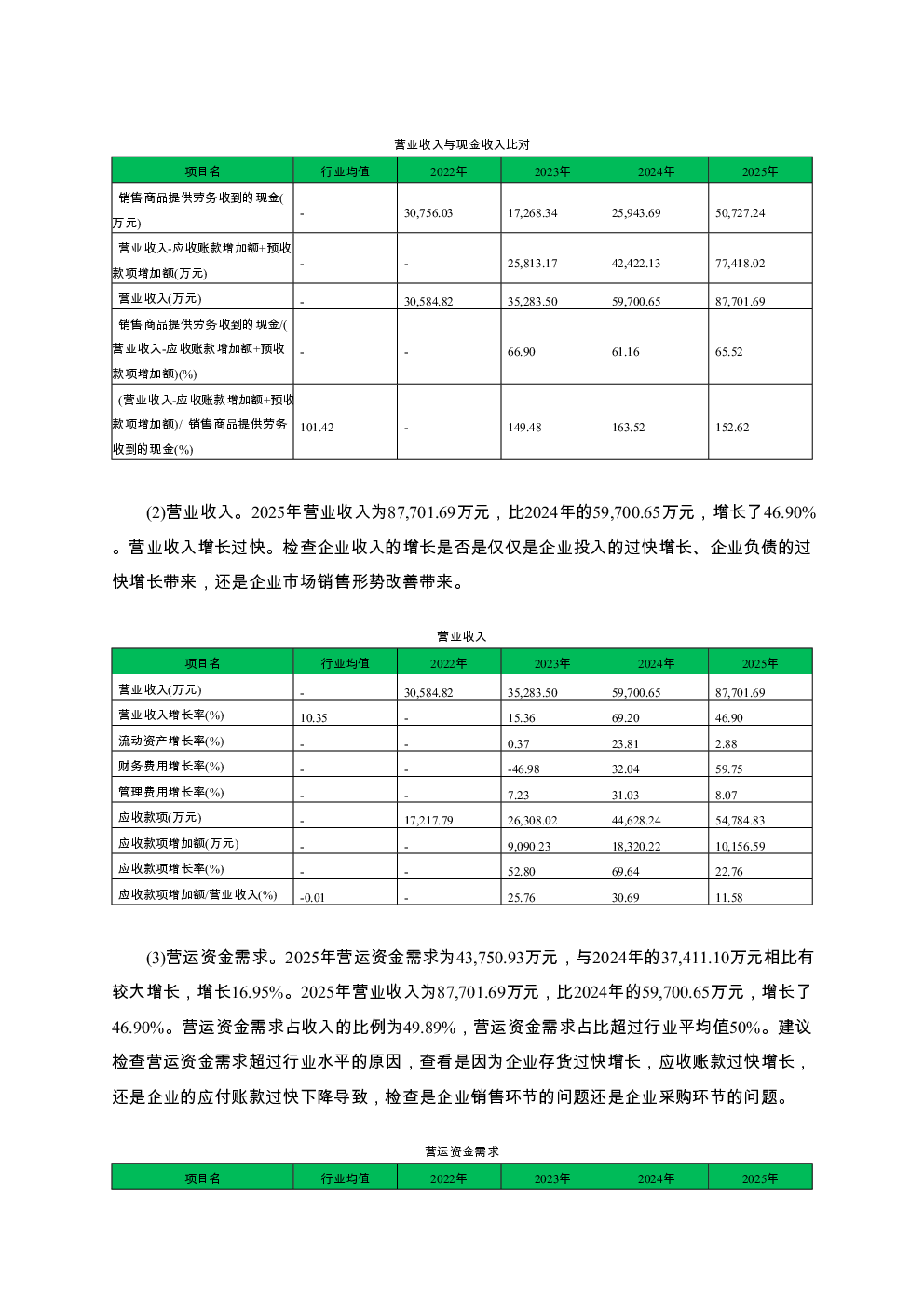 营业收入与现金收入比对

| 项目名 | 行业均值 | 2022年 | 2023年 | 2024年 | 2025年 |
|---|---|---|---|---|---|
| 销售商品提供劳务收到的现金(万元) | - | 30,756.03 | 17,268.34 | 25,943.69 | 50,727.24 |
| 营业收入-应收账款增加额+预收款项增加额(万元) | - | - | 25,813.17 | 42,422.13 | 77,418.02 |
| 营业收入(万元) | - | 30,584.82 | 35,283.50 | 59,700.65 | 87,701.69 |
| 销售商品提供劳务收到的现金/(营业收入-应收账款增加额+预收款项增加额)(%) | - | - | 66.90 | 61.16 | 65.52 |
| (营业收入-应收账款增加额+预收款项增加额)/ 销售商品提供劳务收到的现金(%) | 101.42 | - | 149.48 | 163.52 | 152.62 |

(2)营业收入。2025年营业收入为87,701.69万元，比2024年的59,700.65万元，增长了46.90%。营业收入增长过快。检查企业收入的增长是否是仅仅是企业投入的过快增长、企业负债的过快增长带来，还是企业市场销售形势改善带来。

营业收入

| 项目名 | 行业均值 | 2022年 | 2023年 | 2024年 | 2025年 |
|---|---|---|---|---|---|
| 营业收入(万元) | - | 30,584.82 | 35,283.50 | 59,700.65 | 87,701.69 |
| 营业收入增长率(%) | 10.35 | - | 15.36 | 69.20 | 46.90 |
| 流动资产增长率(%) | - | - | 0.37 | 23.81 | 2.88 |
| 财务费用增长率(%) | - | - | -46.98 | 32.04 | 59.75 |
| 管理费用增长率(%) | - | - | 7.23 | 31.03 | 8.07 |
| 应收款项(万元) | - | 17,217.79 | 26,308.02 | 44,628.24 | 54,784.83 |
| 应收款项增加额(万元) | - | - | 9,090.23 | 18,320.22 | 10,156.59 |
| 应收款项增长率(%) | - | - | 52.80 | 69.64 | 22.76 |
| 应收款项增加额/营业收入(%) | -0.01 | - | 25.76 | 30.69 | 11.58 |

(3)营运资金需求。2025年营运资金需求为43,750.93万元，与2024年的37,411.10万元相比有较大增长，增长16.95%。2025年营业收入为87,701.69万元，比2024年的59,700.65万元，增长了46.90%。营运资金需求占收入的比例为49.89%，营运资金需求占比超过行业平均值50%。建议检查营运资金需求超过行业水平的原因，查看是因为企业存货过快增长，应收账款过快增长，还是企业的应付账款过快下降导致，检查是企业销售环节的问题还是企业采购环节的问题。

营运资金需求

| 项目名 | 行业均值 | 2022年 | 2023年 | 2024年 | 2025年 |
|---|---|---|---|---|---|